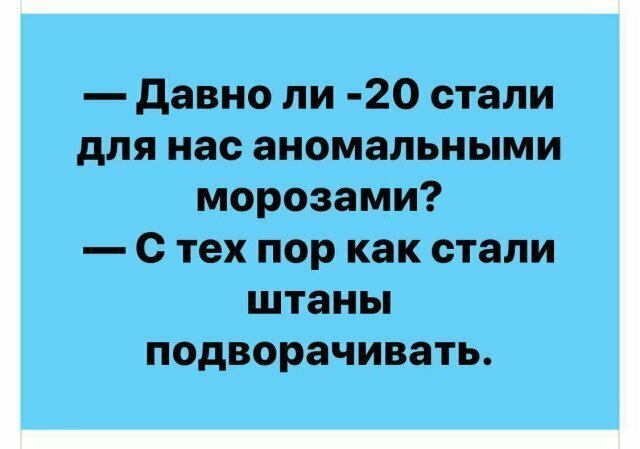 — Давно ли -20 стали для нас аномальными морозами?

— С тех пор как стали штаны подворачивать.